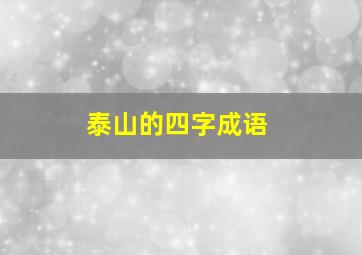 泰山的四字成语